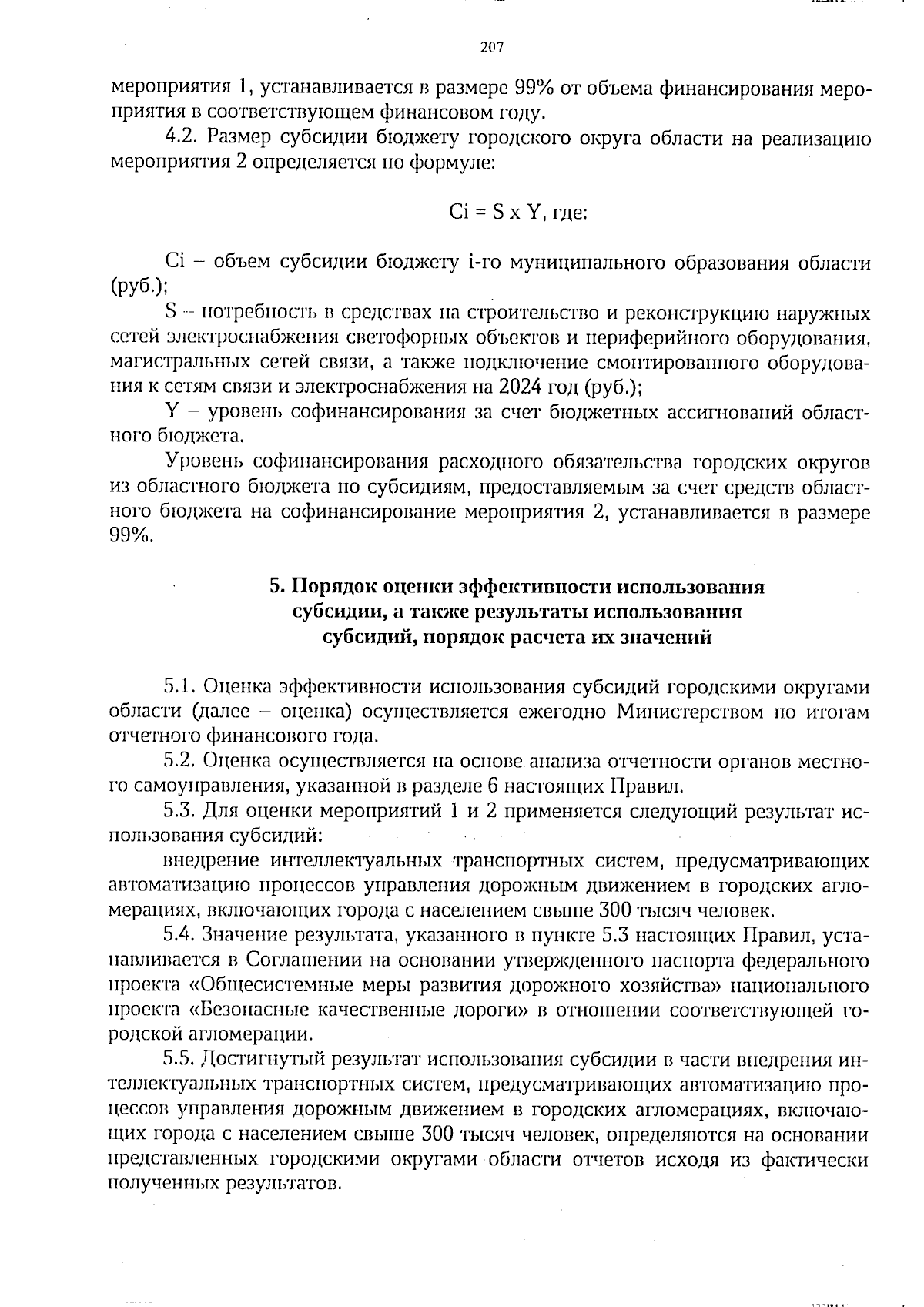 207

мероприятия 1, устанавливается в размере 99% от объема финансирования мероприятия в соответствующем финансовом году.

4.2. Размер субсидии бюджету городского округа области на реализацию мероприятия 2 определяется по формуле:

Ci = S x Y, где:

Ci – объем субсидии бюджету i-го муниципального образования области (руб.);

S – потребность в средствах на строительство и реконструкцию наружных сетей электроснабжения светофорных объектов и периферийного оборудования, магистральных сетей связи, а также подключение смонтированного оборудования к сетям связи и электроснабжения на 2024 год (руб.);

Y – уровень софинансирования за счет бюджетных ассигнований областного бюджета.

Уровень софинансирования расходного обязательства городских округов из областного бюджета по субсидиям, предоставляемым за счет средств областного бюджета на софинансирование мероприятия 2, устанавливается в размере 99%.

5. Порядок оценки эффективности использования субсидии, а также результаты использования субсидий, порядок расчета их значений

5.1. Оценка эффективности использования субсидий городскими округами области (далее – оценка) осуществляется ежегодно Министерством по итогам отчетного финансового года.

5.2. Оценка осуществляется на основе анализа отчетности органов местного самоуправления, указанной в разделе 6 настоящих Правил.

5.3. Для оценки мероприятий 1 и 2 применяется следующий результат использования субсидий:

внедрение интеллектуальных транспортных систем, предусматривающих автоматизацию процессов управления дорожным движением в городских агломерациях, включающих города с населением свыше 300 тысяч человек.

5.4. Значение результата, указанного в пункте 5.3 настоящих Правил, устанавливается в Соглашении на основании утвержденного паспорта федерального проекта «Общесистемные меры развития дорожного хозяйства» национального проекта «Безопасные качественные дороги» в отношении соответствующей городской агломерации.

5.5. Достигнутый результат использования субсидии в части внедрения интеллектуальных транспортных систем, предусматривающих автоматизацию процессов управления дорожным движением в городских агломерациях, включающих города с населением свыше 300 тысяч человек, определяются на основании представленных городскими округами области отчетов исходя из фактически полученных результатов.